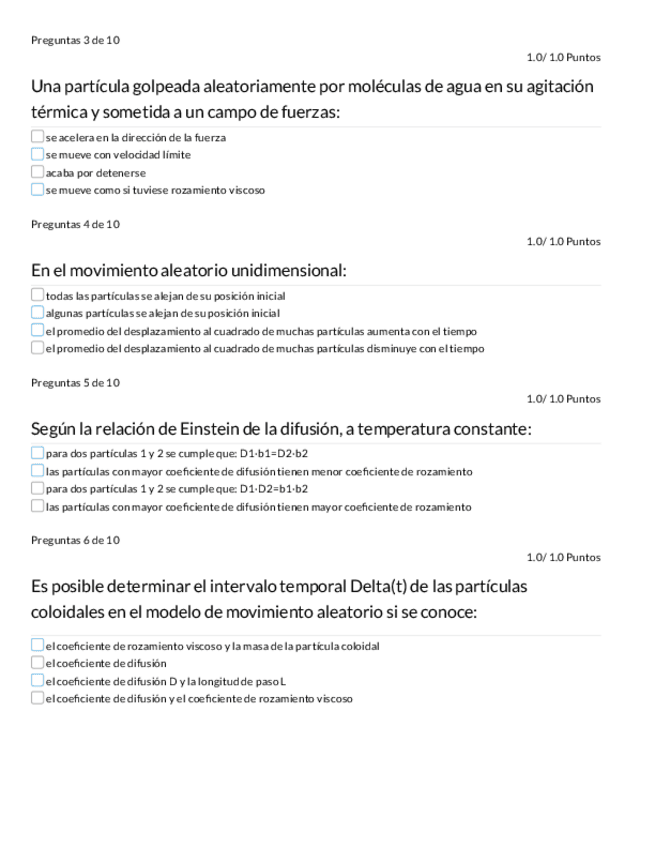 Preguntas 3 de 10

1.0/ 1.0 Puntos

Una partícula golpeada aleatoriamente por moléculas de agua en su agitación térmica y sometida a un campo de fuerzas:

se acelera en la dirección de la fuerza
se mueve con velocidad límite
acaba por detenerse
se mueve como si tuviese rozamiento viscoso

Preguntas 4 de 10

1.0/ 1.0 Puntos

En el movimiento aleatorio unidimensional:

todas las partículas se alejan de su posición inicial
algunas partículas se alejan de su posición inicial
el promedio del desplazamiento al cuadrado de muchas partículas aumenta con el tiempo
el promedio del desplazamiento al cuadrado de muchas partículas disminuye con el tiempo

Preguntas 5 de 10

1.0/ 1.0 Puntos

Según la relación de Einstein de la difusión, a temperatura constante:

para dos partículas 1 y 2 se cumple que: D1·b1=D2·b2
las partículas con mayor coeficiente de difusión tienen menor coeficiente de rozamiento
para dos partículas 1 y 2 se cumple que: D1·D2=b1·b2
las partículas con mayor coeficiente de difusión tienen mayor coeficiente de rozamiento

Preguntas 6 de 10

1.0/ 1.0 Puntos

Es posible determinar el intervalo temporal Delta(t) de las partículas coloidales en el modelo de movimiento aleatorio si se conoce:

el coeficiente de rozamiento viscoso y la masa de la partícula coloidal
el coeficiente de difusión
el coeficiente de difusión D y la longitud de paso L
el coeficiente de difusión y el coeficiente de rozamiento viscoso